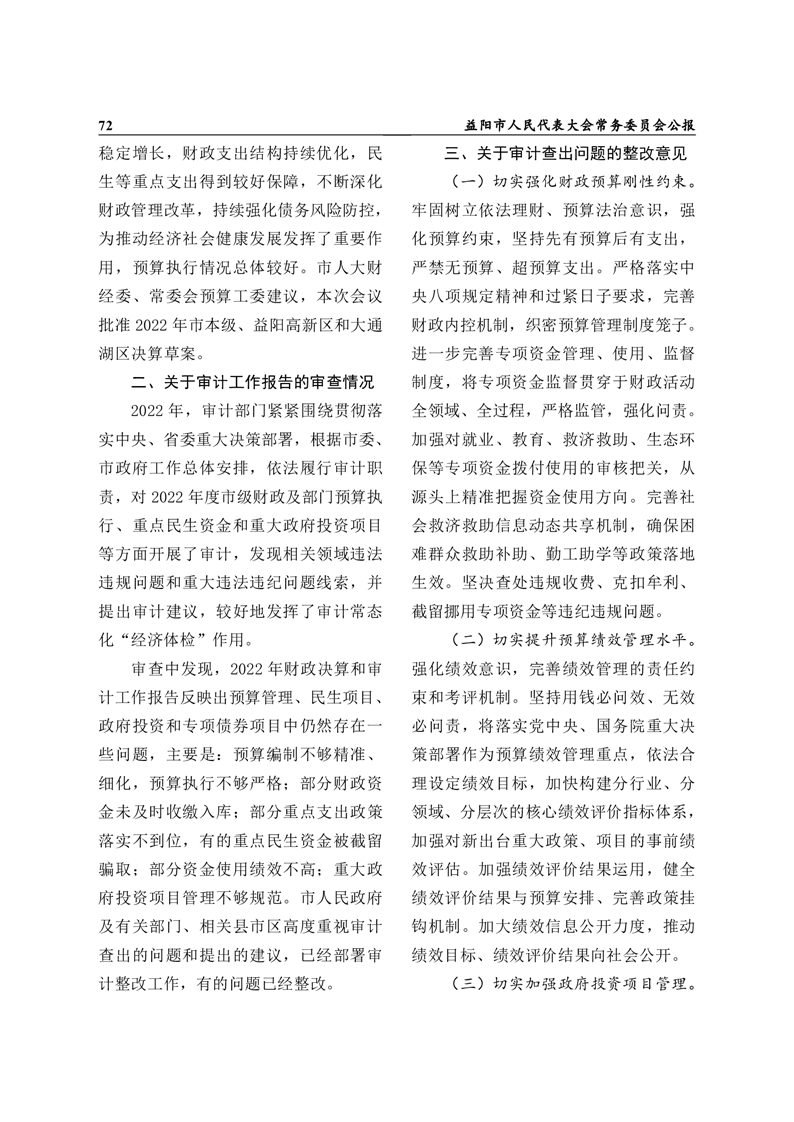 72

益阳市人民代表大会常务委员会公报

稳定增长，财政支出结构持续优化，民生等重点支出得到较好保障，不断深化财政管理改革，持续强化债务风险防控，为推动经济社会健康发展发挥了重要作用，预算执行情况总体较好。市人大财经委、常委会预算工委建议，本次会议批准 2022 年市本级、益阳高新区和大通湖区决算草案。

二、关于审计工作报告的审查情况

2022 年，审计部门紧紧围绕贯彻落实中央、省委重大决策部署，根据市委、市政府工作总体安排，依法履行审计职责，对 2022 年度市级财政及部门预算执行、重点民生资金和重大政府投资项目等方面开展了审计，发现相关领域违法违规问题和重大违法违纪问题线索，并提出审计建议，较好地发挥了审计常态化“经济体检”作用。

审查中发现，2022 年财政决算和审计工作报告反映出预算管理、民生项目、政府投资和专项债券项目中仍然存在一些问题，主要是：预算编制不够精准、细化，预算执行不够严格；部分财政资金未及时收缴入库；部分重点支出政策落实不到位，有的重点民生资金被截留骗取；部分资金使用绩效不高；重大政府投资项目管理不够规范。市人民政府及有关部门、相关县市区高度重视审计查出的问题和提出的建议，已经部署审计整改工作，有的问题已经整改。

三、关于审计查出问题的整改意见

（一）切实强化财政预算刚性约束。牢固树立依法理财、预算法治意识，强化预算约束，坚持先有预算后有支出，严禁无预算、超预算支出。严格落实中央八项规定精神和过紧日子要求，完善财政内控机制，织密预算管理制度笼子。进一步完善专项资金管理、使用、监督制度，将专项资金监督贯穿于财政活动全领域、全过程，严格监管，强化问责。加强对就业、教育、救济救助、生态环保等专项资金拨付使用的审核把关，从源头上精准把握资金使用方向。完善社会救济救助信息动态共享机制，确保困难群众救助补助、勤工助学等政策落地生效。坚决查处违规收费、克扣牟利、截留挪用专项资金等违纪违规问题。

（二）切实提升预算绩效管理水平。强化绩效意识，完善绩效管理的责任约束和考评机制。坚持用钱必问效、无效必问责，将落实党中央、国务院重大决策部署作为预算绩效管理重点，依法合理设定绩效目标，加快构建分行业、分领域、分层次的核心绩效评价指标体系，加强对新出台重大政策、项目的事前绩效评估。加强绩效评价结果运用，健全绩效评价结果与预算安排、完善政策挂钩机制。加大绩效信息公开力度，推动绩效目标、绩效评价结果向社会公开。

（三）切实加强政府投资项目管理。